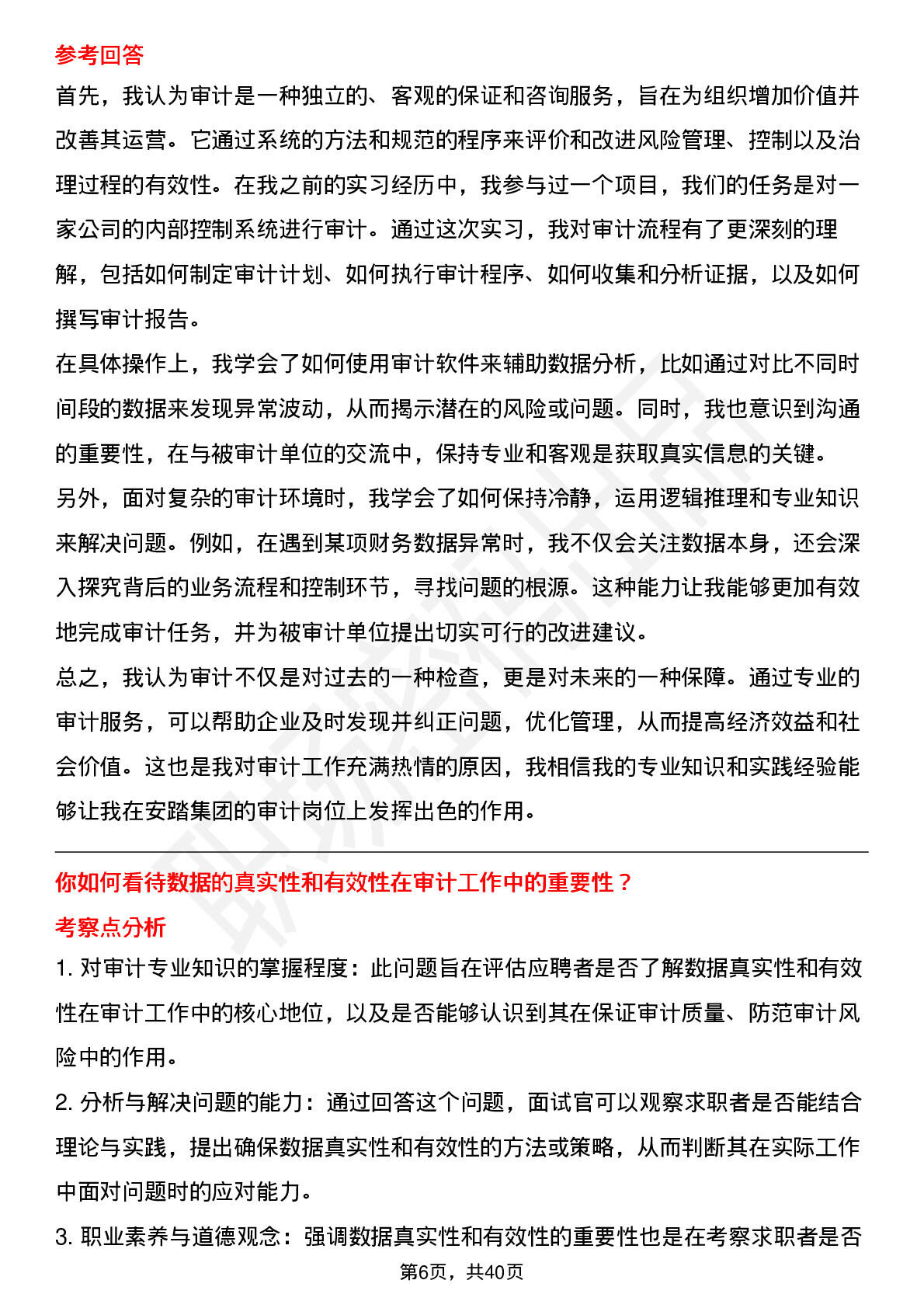 参考回答

首先，我认为审计是一种独立的、客观的保证和咨询服务，旨在为组织增加价值并改善其运营。它通过系统的方法和规范的程序来评价和改进风险管理、控制以及治理过程的有效性。在我之前的实习经历中，我参与过一个项目，我们的任务是对一家公司的内部控制系统进行审计。通过这次实习，我对审计流程有了更深刻的理解，包括如何制定审计计划、如何执行审计程序、如何收集和分析证据，以及如何撰写审计报告。

在具体操作上，我学会了如何使用审计软件来辅助数据分析，比如通过对比不同时间段的数据来发现异常波动，从而揭示潜在的风险或问题。同时，我也意识到沟通的重要性，在与被审计单位的交流中，保持专业和客观是获取真实信息的关键。

另外，面对复杂的审计环境时，我学会了如何保持冷静，运用逻辑推理和专业知识来解决问题。例如，在遇到某项财务数据异常时，我不仅会关注数据本身，还会深入探究背后的业务流程和控制环节，寻找问题的根源。这种能力让我能够更加有效地完成审计任务，并为被审计单位提出切实可行的改进建议。

总之，我认为审计不仅是对过去的一种检查，更是对未来的一种保障。通过专业的审计服务，可以帮助企业及时发现并纠正问题，优化管理，从而提高经济效益和社会价值。这也是我对审计工作充满热情的原因，我相信我的专业知识和实践经验能够让我在安踏集团的审计岗位上发挥出色的作用。

你如何看待数据的真实性和有效性在审计工作中的重要性？

考察点分析

1. 对审计专业知识的掌握程度：此问题旨在评估应聘者是否了解数据真实性和有效性在审计工作中的核心地位，以及是否能够认识到其在保证审计质量、防范审计风险中的作用。

2. 分析与解决问题的能力：通过回答这个问题，面试官可以观察求职者是否能结合理论与实践，提出确保数据真实性和有效性的方法或策略，从而判断其在实际工作中面对问题时的应对能力。

3. 职业素养与道德观念：强调数据真实性和有效性的重要性也是在考察求职者是否

第6页，共40页